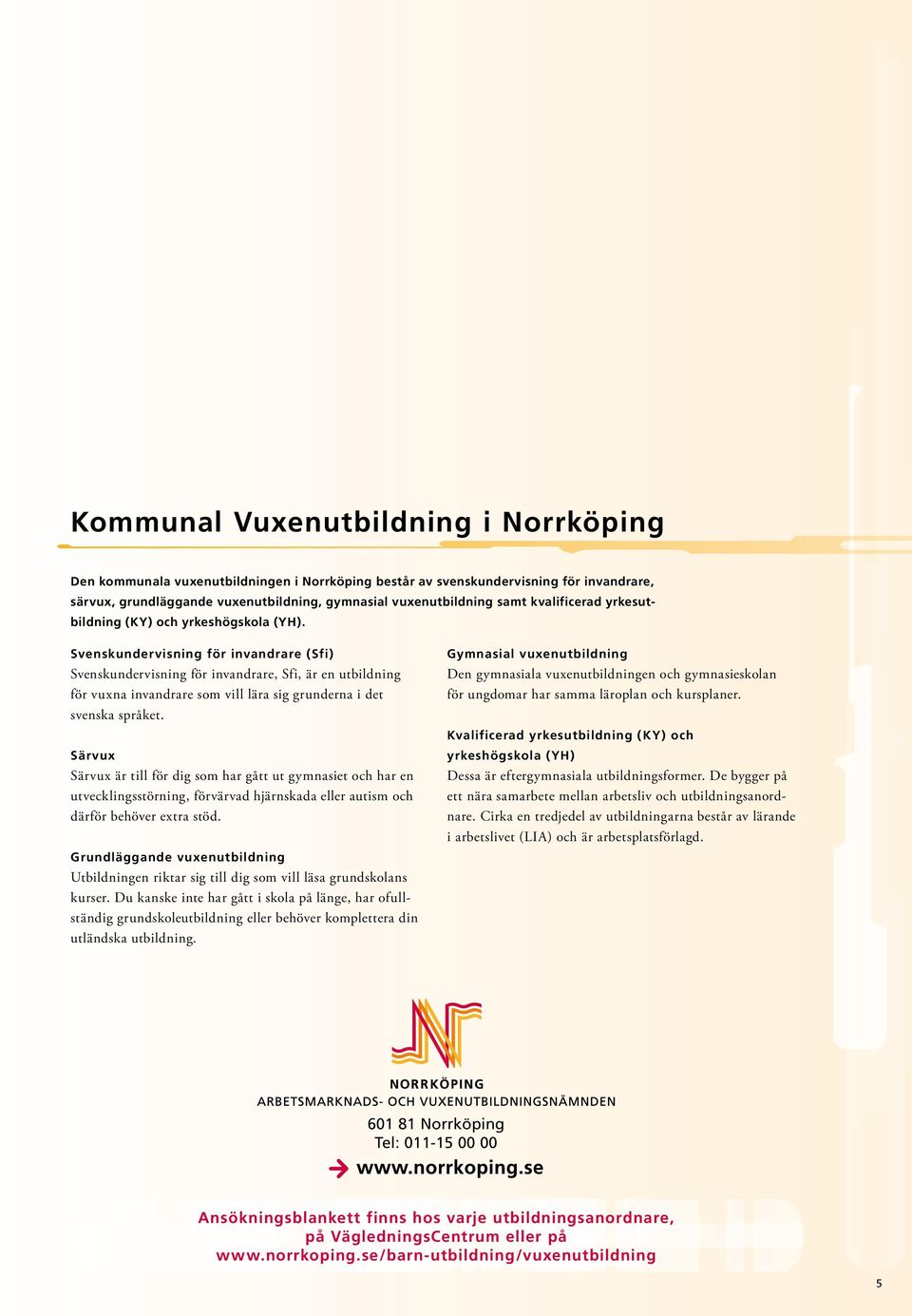 Kommunal Vuxenutbildning i Norrköping

Den kommunala vuxenutbildningen i Norrköping består av svenskundervisning för invandrare, särvux, grundläggande vuxenutbildning, gymnasial vuxenutbildning samt kvalificerad yrkesutbildning (KY) och yrkeshögskola (YH).

Svenskundervisning för invandrare (Sfi)
Svenskundervisning för invandrare, Sfi, är en utbildning för vuxna invandrare som vill lära sig grunderna i det svenska språket.

Särvux
Särvux är till för dig som har gått ut gymnasiet och har en utvecklingsstörning, förvärvad hjärnskada eller autism och därför behöver extra stöd.

Grundläggande vuxenutbildning
Utbildningen riktar sig till dig som vill läsa grundskolans kurser. Du kanske inte har gått i skola på länge, har ofullständig grundskoleutbildning eller behöver komplettera din utländska utbildning.

Gymnasial vuxenutbildning
Den gymnasiala vuxenutbildningen och gymnasieskolan för ungdomar har samma läroplan och kursplaner.

Kvalificerad yrkesutbildning (KY) och yrkeshögskola (YH)
Dessa är eftergymnasiala utbildningsformer. De bygger på ett nära samarbete mellan arbetsliv och utbildningsanordnare. Cirka en tredjedel av utbildningarna består av lärande i arbetslivet (LIA) och är arbetsplatsförlagd.

NORRKÖPING
ARBETSMARKNADS- OCH VUXENUTBILDNINGSNÄMNDEN
601 81 Norrköping
Tel: 011-15 00 00
www.norrkoping.se

Ansökningsblankett finns hos varje utbildningsanordnare, på VägledningsCentrum eller på www.norrkoping.se/barn-utbildning/vuxenutbildning

5